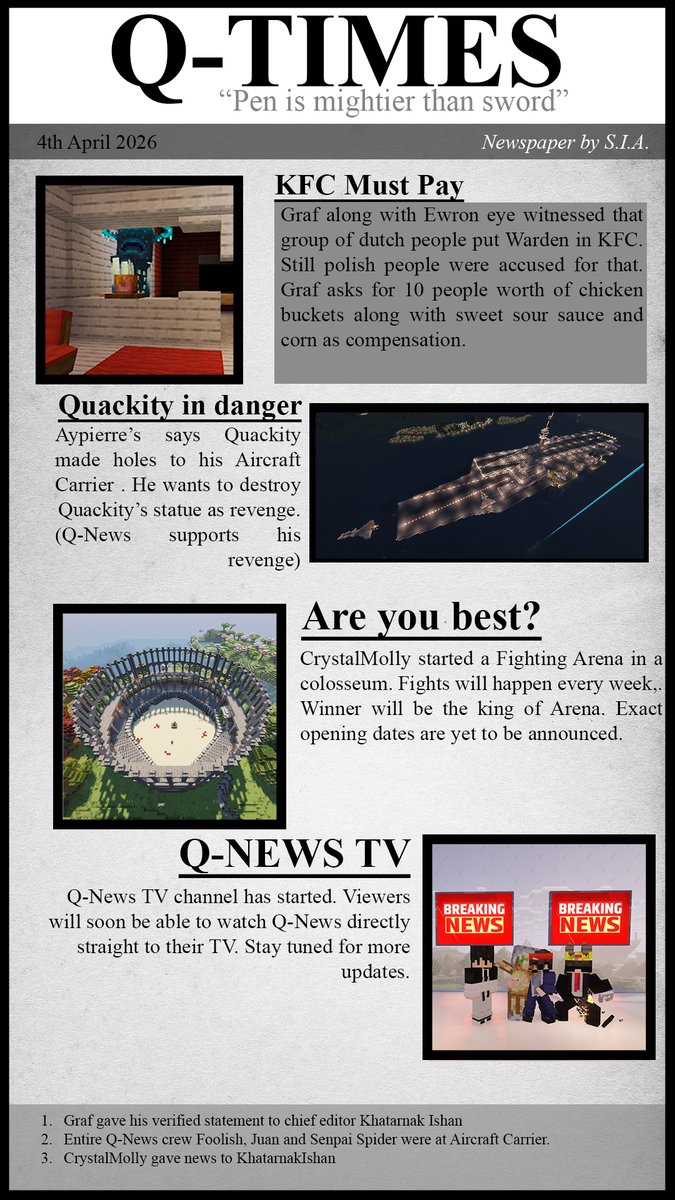 Q-TIMES

"Pen is mightier than sword"

4th April 2026

Newspaper by S.I.A.

KFC Must Pay

Graf along with Ewron eye witnessed that group of dutch people put Warden in KFC. Still polish people were accused for that. Graf asks for 10 people worth of chicken buckets along with sweet sour sauce and corn as compensation.

Quackity in danger

Aypierre's says Quackity made holes to his Aircraft Carrier . He wants to destroy Quackity's statue as revenge. (Q-News supports his revenge)

Are you best?

CrystalMolly started a Fighting Arena in a colosseum. Fights will happen every week,. Winner will be the king of Arena. Exact opening dates are yet to be announced.

Q-NEWS TV

Q-News TV channel has started. Viewers will soon be able to watch Q-News directly straight to their TV. Stay tuned for more updates.

BREAKING NEWS

BREAKING NEWS

1. Graf gave his verified statement to chief editor Khatarnak Ishan
2. Entire Q-News crew Foolish, Juan and Senpai Spider were at Aircraft Carrier.
3. CrystalMolly gave news to KhatarnakIshan